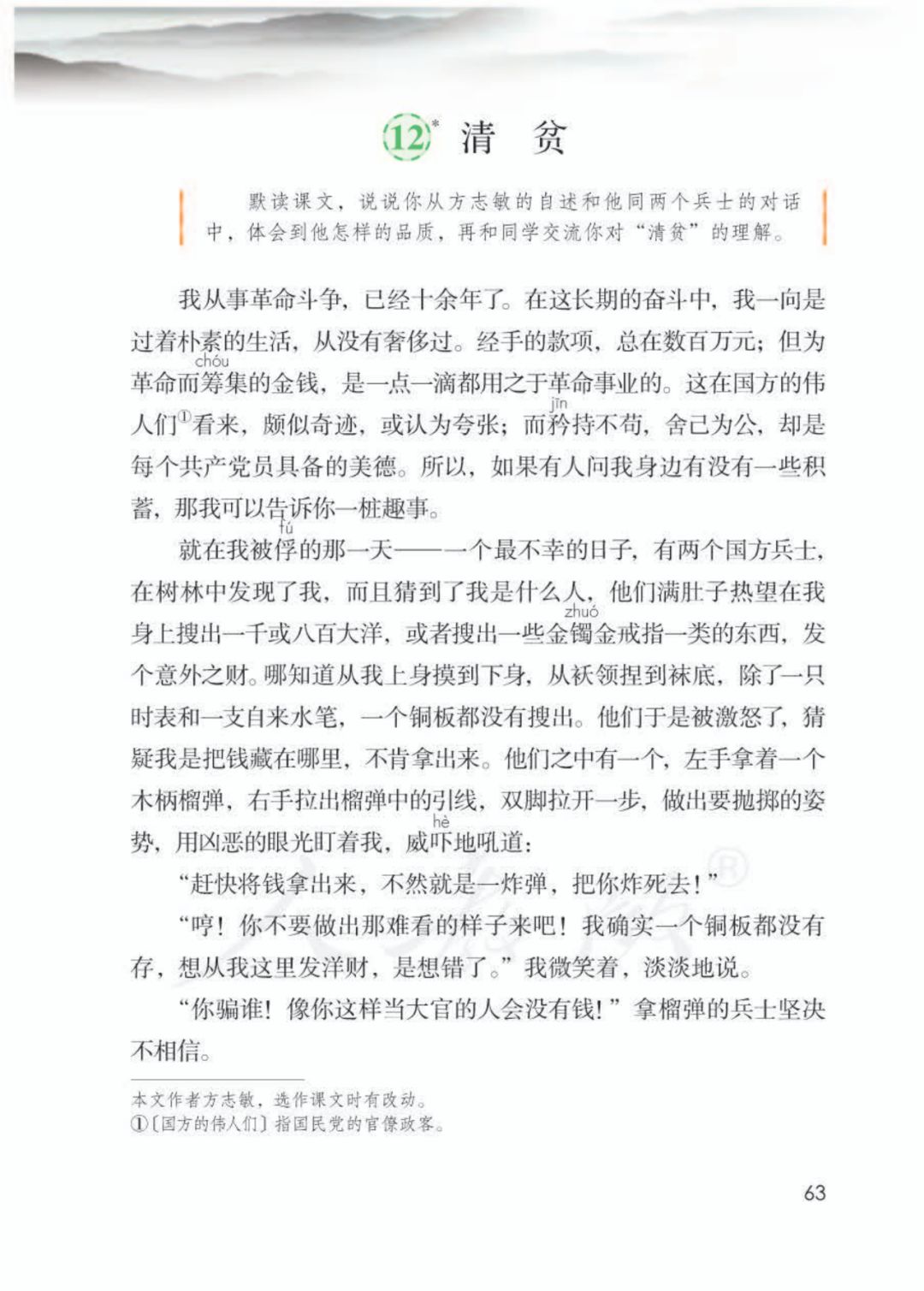 12* 清　贫

默读课文，说说你从方志敏的自述和他同两个兵士的对话中，体会到他怎样的品质，再和同学交流你对“清贫”的理解。

我从事革命斗争，已经十余年了。在这长期的奋斗中，我一向是过着朴素的生活，从没有奢侈过。经手的款项，总在数百万元；但为革命而筹(chóu)集的金钱，是一点一滴都用之于革命事业的。这在国方的伟人们①看来，颇似奇迹，或认为夸张；而矜(jīn)持不苟，舍己为公，却是每个共产党员具备的美德。所以，如果有人问我身边有没有一些积蓄，那我可以告诉你一桩趣事。

就在我被俘(fú)的那一天——一个最不幸的日子，有两个国方兵士，在树林中发现了我，而且猜到了我是什么人，他们满肚子热望在我身上搜出一千或八百大洋，或者搜出一些金镯(zhuó)金戒指一类的东西，发个意外之财。哪知道从我上身摸到下身，从袄领捏到袜底，除了一只时表和一支自来水笔，一个铜板都没有搜出。他们于是被激怒了，猜疑我是把钱藏在哪里，不肯拿出来。他们之中有一个，左手拿着一个木柄榴弹，右手拉出榴弹中的引线，双脚拉开一步，做出要抛掷的姿势，用凶恶的眼光盯着我，威吓(hè)地吼道：

“赶快将钱拿出来，不然就是一炸弹，把你炸死去！”

“哼！你不要做出那难看的样子来吧！我确实一个铜板都没有存，想从我这里发洋财，是想错了。”我微笑着，淡淡地说。

“你骗谁！像你这样当大官的人会没有钱！”拿榴弹的兵士坚决不相信。

本文作者方志敏，选作课文时有改动。
①〔国方的伟人们〕指国民党的官僚政客。

63